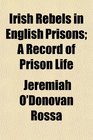 Irish Rebels in English Prisons; A Record of Prison Life

Jeremiah O'Donovan Rossa